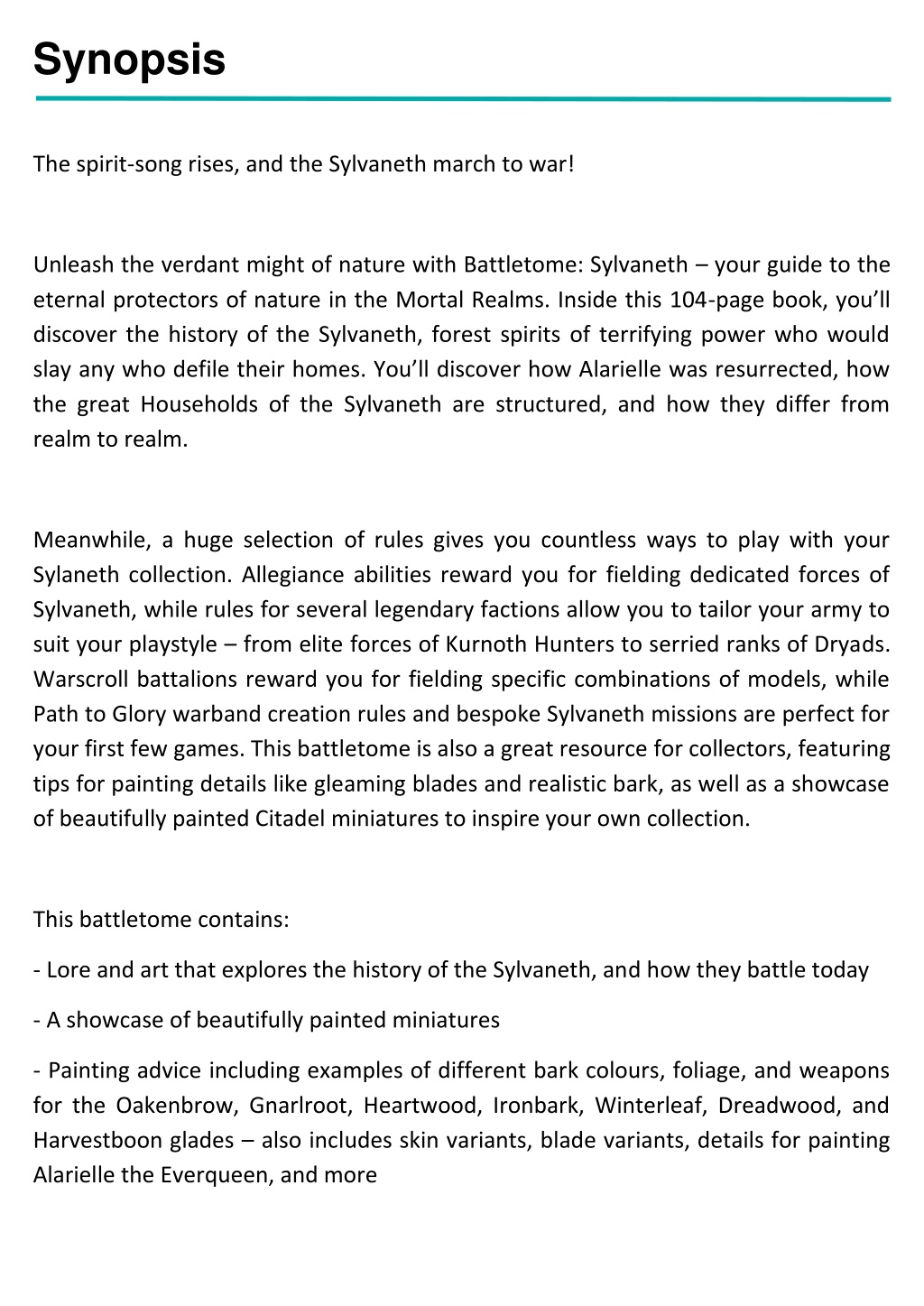 Synopsis

The spirit-song rises, and the Sylvaneth march to war!

Unleash the verdant might of nature with Battletome: Sylvaneth – your guide to the eternal protectors of nature in the Mortal Realms. Inside this 104-page book, you'll discover the history of the Sylvaneth, forest spirits of terrifying power who would slay any who defile their homes. You'll discover how Alarielle was resurrected, how the great Households of the Sylvaneth are structured, and how they differ from realm to realm.

Meanwhile, a huge selection of rules gives you countless ways to play with your Sylaneth collection. Allegiance abilities reward you for fielding dedicated forces of Sylvaneth, while rules for several legendary factions allow you to tailor your army to suit your playstyle – from elite forces of Kurnoth Hunters to serried ranks of Dryads. Warscroll battalions reward you for fielding specific combinations of models, while Path to Glory warband creation rules and bespoke Sylvaneth missions are perfect for your first few games. This battletome is also a great resource for collectors, featuring tips for painting details like gleaming blades and realistic bark, as well as a showcase of beautifully painted Citadel miniatures to inspire your own collection.

This battletome contains:

- Lore and art that explores the history of the Sylvaneth, and how they battle today

- A showcase of beautifully painted miniatures

- Painting advice including examples of different bark colours, foliage, and weapons for the Oakenbrow, Gnarlroot, Heartwood, Ironbark, Winterleaf, Dreadwood, and Harvestboon glades – also includes skin variants, blade variants, details for painting Alarielle the Everqueen, and more